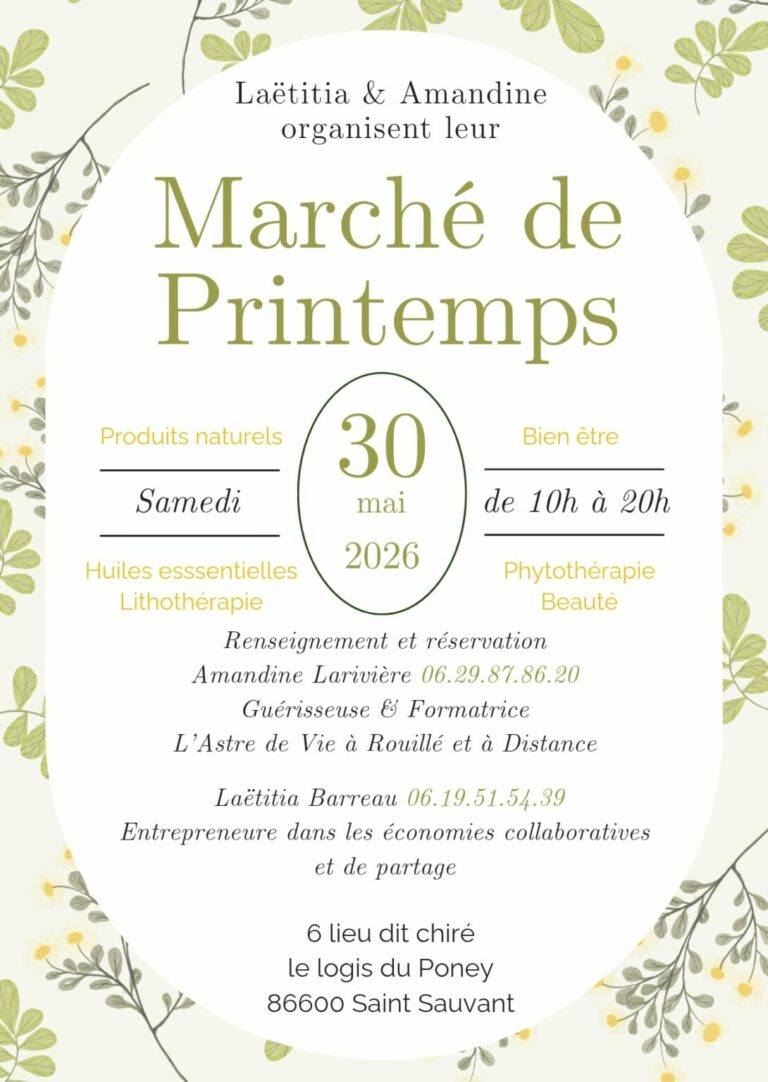 Laëtitia & Amandine
organisent leur

Marché de Printemps

Produits naturels

Samedi

Huiles esssentielles
Lithothérapie

30
mai
2026

Bien être

de 10h à 20h

Phytothérapie
Beauté

Renseignement et réservation
Amandine Larivière 06.29.87.86.20
Guérisseuse & Formatrice
L'Astre de Vie à Rouillé et à Distance

Laëtitia Barreau 06.19.51.54.39
Entrepreneure dans les économies collaboratives et de partage

6 lieu dit chiré
le logis du Poney
86600 Saint Sauvant